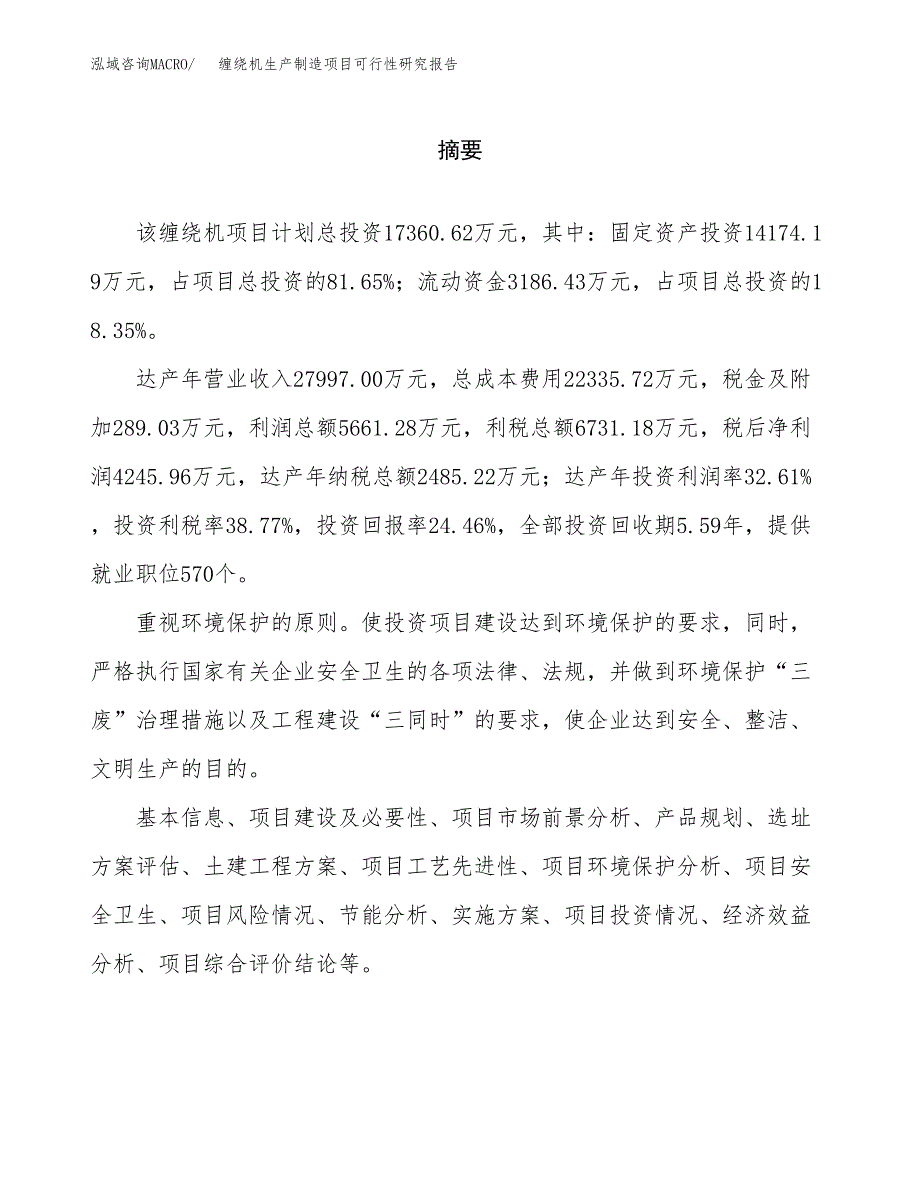 泓域咨询MACRO/　缠绕机生产制造项目可行性研究报告

摘要

该缠绕机项目计划总投资17360.62万元，其中：固定资产投资14174.19万元，占项目总投资的81.65%；流动资金3186.43万元，占项目总投资的18.35%。

达产年营业收入27997.00万元，总成本费用22335.72万元，税金及附加289.03万元，利润总额5661.28万元，利税总额6731.18万元，税后净利润4245.96万元，达产年纳税总额2485.22万元；达产年投资利润率32.61%，投资利税率38.77%，投资回报率24.46%，全部投资回收期5.59年，提供就业职位570个。

重视环境保护的原则。使投资项目建设达到环境保护的要求，同时，严格执行国家有关企业安全卫生的各项法律、法规，并做到环境保护“三废”治理措施以及工程建设“三同时”的要求，使企业达到安全、整洁、文明生产的目的。

基本信息、项目建设及必要性、项目市场前景分析、产品规划、选址方案评估、土建工程方案、项目工艺先进性、项目环境保护分析、项目安全卫生、项目风险情况、节能分析、实施方案、项目投资情况、经济效益分析、项目综合评价结论等。